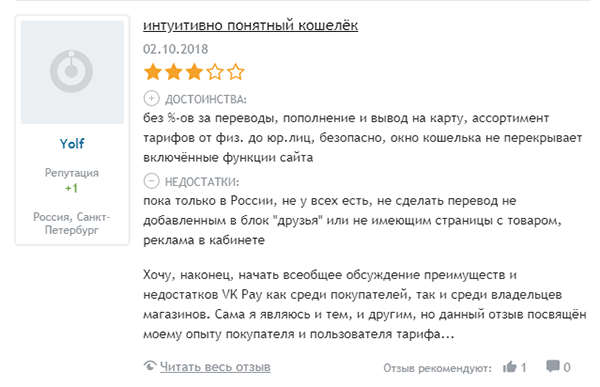 Yolf

Репутация
+1

Россия, Санкт-Петербург

интуитивно понятный кошелёк

02.10.2018

ДОСТОИНСТВА:
без %-ов за переводы, пополнение и вывод на карту, ассортимент тарифов от физ. до юр.лиц, безопасно, окно кошелька не перекрывает включённые функции сайта

НЕДОСТАТКИ:
пока только в России, не у всех есть, не сделать перевод не добавленным в блок "друзья" или не имеющим страницы с товаром, реклама в кабинете

Хочу, наконец, начать всеобщее обсуждение преимуществ и недостатков VK Pay как среди покупателей, так и среди владельцев магазинов. Сама я являюсь и тем, и другим, но данный отзыв посвящён моему опыту покупателя и пользователя тарифа...

Читать весь отзыв

Отзыв рекомендуют: 1 0